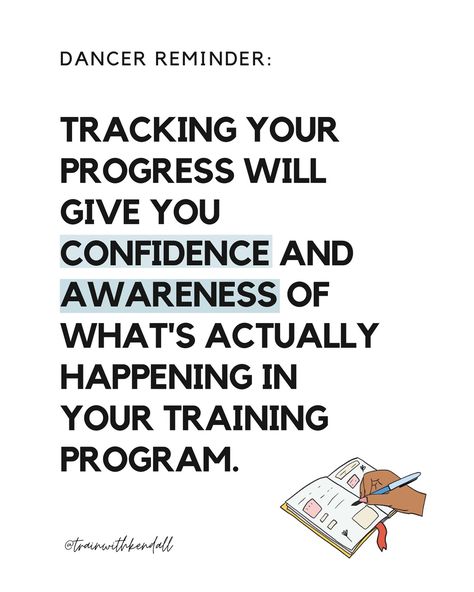 DANCER REMINDER:

TRACKING YOUR PROGRESS WILL GIVE YOU CONFIDENCE AND AWARENESS OF WHAT'S ACTUALLY HAPPENING IN YOUR TRAINING PROGRAM.

@trainwithkendall